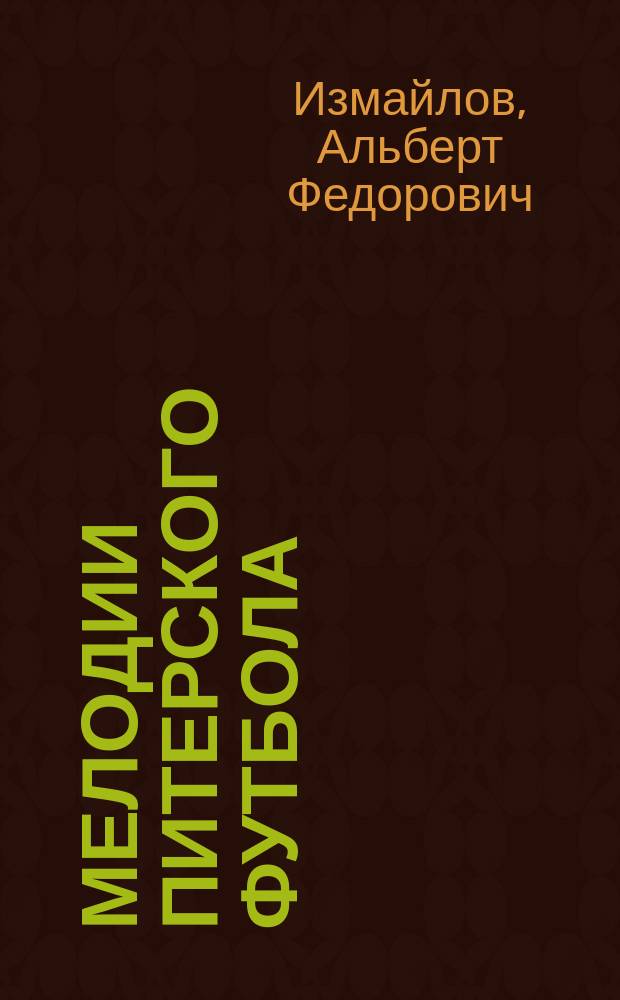 Измайлов, Альберт Федорович

МЕЛОДИИ ПИТЕРСКОГО ФУТБОЛА